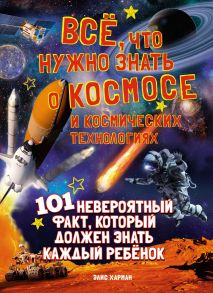 ВСЁ, ЧТО НУЖНО ЗНАТЬ О КОСМОСЕ И КОСМИЧЕСКИХ ТЕХНОЛОГИЯХ

101 НЕВЕРОЯТНЫЙ ФАКТ, КОТОРЫЙ ДОЛЖЕН ЗНАТЬ КАЖДЫЙ РЕБЁНОК

ЭЛИС ХАРМАН